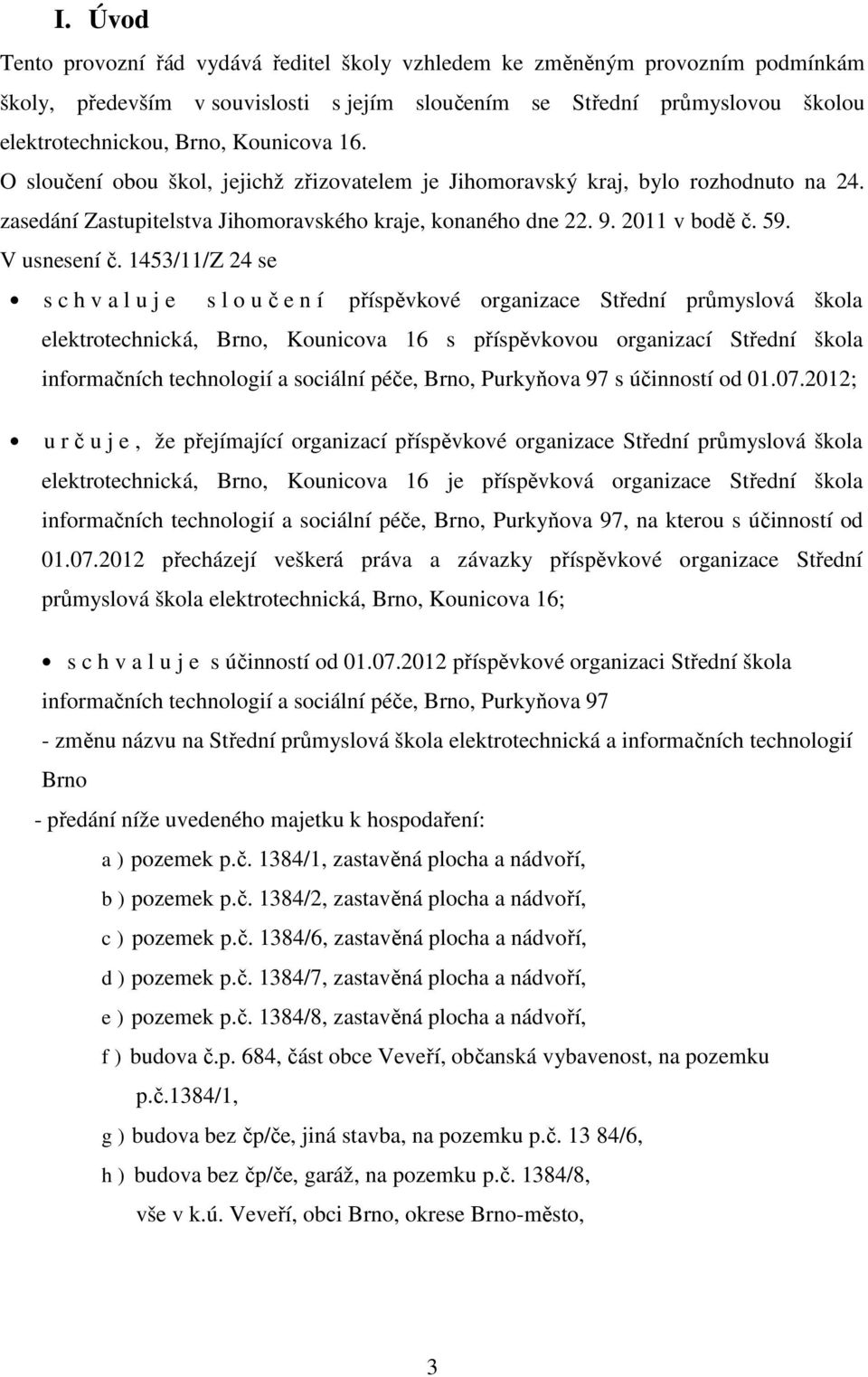 I. Úvod

Tento provozní řád vydává ředitel školy vzhledem ke změněným provozním podmínkám školy, především v souvislosti s jejím sloučením se Střední průmyslovou školou elektrotechnickou, Brno, Kounicova 16.

O sloučení obou škol, jejichž zřizovatelem je Jihomoravský kraj, bylo rozhodnuto na 24. zasedání Zastupitelstva Jihomoravského kraje, konaného dne 22. 9. 2011 v bodě č. 59.

V usnesení č. 1453/11/Z 24 se

• s c h v a l u j e s l o u č e n í příspěvkové organizace Střední průmyslová škola elektrotechnická, Brno, Kounicova 16 s příspěvkovou organizací Střední škola informačních technologií a sociální péče, Brno, Purkyňova 97 s účinností od 01.07.2012;

• u r č u j e , že přejímající organizací příspěvkové organizace Střední průmyslová škola elektrotechnická, Brno, Kounicova 16 je příspěvková organizace Střední škola informačních technologií a sociální péče, Brno, Purkyňova 97, na kterou s účinností od 01.07.2012 přecházejí veškerá práva a závazky příspěvkové organizace Střední průmyslová škola elektrotechnická, Brno, Kounicova 16;

• s c h v a l u j e s účinností od 01.07.2012 příspěvkové organizaci Střední škola informačních technologií a sociální péče, Brno, Purkyňova 97

- změnu názvu na Střední průmyslová škola elektrotechnická a informačních technologií Brno

- předání níže uvedeného majetku k hospodaření:

a ) pozemek p.č. 1384/1, zastavěná plocha a nádvoří,

b ) pozemek p.č. 1384/2, zastavěná plocha a nádvoří,

c ) pozemek p.č. 1384/6, zastavěná plocha a nádvoří,

d ) pozemek p.č. 1384/7, zastavěná plocha a nádvoří,

e ) pozemek p.č. 1384/8, zastavěná plocha a nádvoří,

f ) budova č.p. 684, část obce Veveří, občanská vybavenost, na pozemku p.č.1384/1,

g ) budova bez čp/če, jiná stavba, na pozemku p.č. 13 84/6,

h ) budova bez čp/če, garáž, na pozemku p.č. 1384/8,

vše v k.ú. Veveří, obci Brno, okrese Brno-město,

3